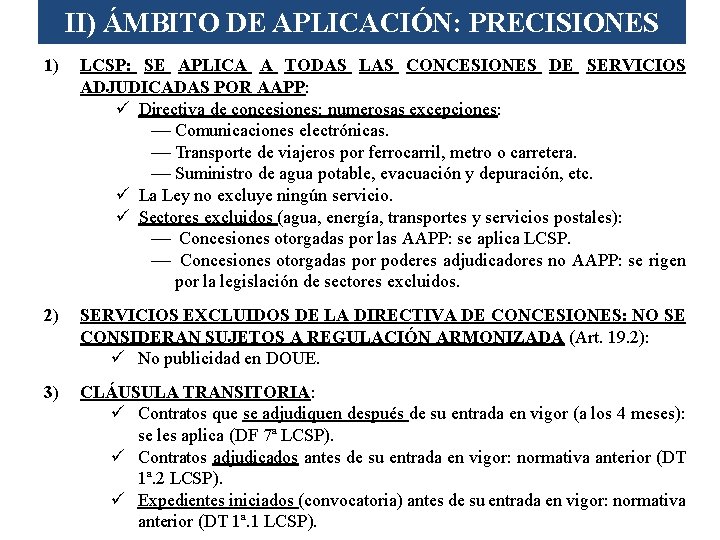 II) ÁMBITO DE APLICACIÓN: PRECISIONES

1) LCSP: SE APLICA A TODAS LAS CONCESIONES DE SERVICIOS ADJUDICADAS POR AAPP:

✓ Directiva de concesiones: numerosas excepciones:
— Comunicaciones electrónicas.
— Transporte de viajeros por ferrocarril, metro o carretera.
— Suministro de agua potable, evacuación y depuración, etc.

✓ La Ley no excluye ningún servicio.

✓ Sectores excluidos (agua, energía, transportes y servicios postales):
— Concesiones otorgadas por las AAPP: se aplica LCSP.
— Concesiones otorgadas por poderes adjudicadores no AAPP: se rigen por la legislación de sectores excluidos.

2) SERVICIOS EXCLUIDOS DE LA DIRECTIVA DE CONCESIONES: NO SE CONSIDERAN SUJETOS A REGULACIÓN ARMONIZADA (Art. 19.2):

✓ No publicidad en DOUE.

3) CLÁUSULA TRANSITORIA:

✓ Contratos que se adjudiquen después de su entrada en vigor (a los 4 meses): se les aplica (DF 7ª LCSP).

✓ Contratos adjudicados antes de su entrada en vigor: normativa anterior (DT 1ª.2 LCSP).

✓ Expedientes iniciados (convocatoria) antes de su entrada en vigor: normativa anterior (DT 1ª.1 LCSP).